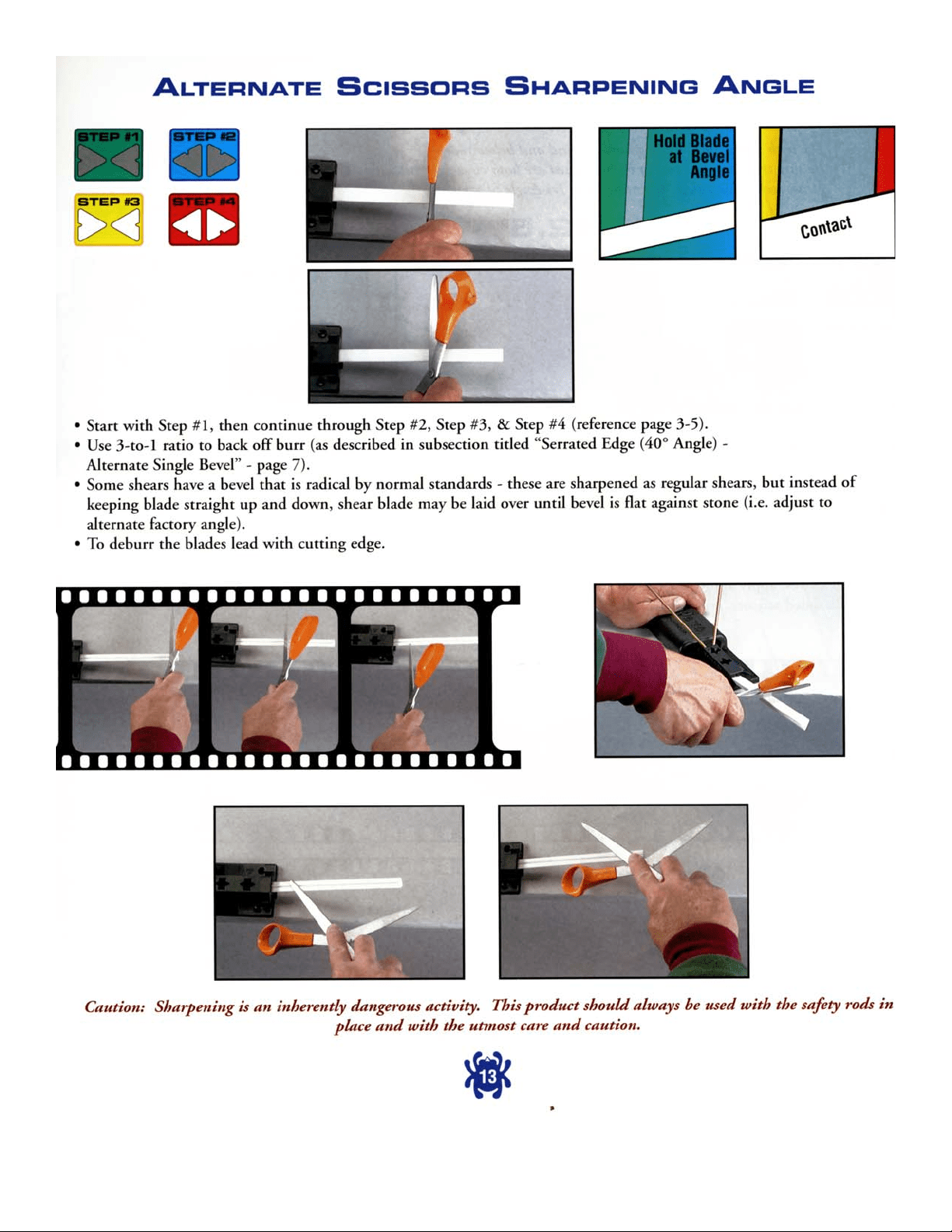 ALTERNATE SCISSORS SHARPENING ANGLE

STEP #1
STEP #2
STEP #3
STEP #4

Hold Blade at Bevel Angle

Contact

• Start with Step #1, then continue through Step #2, Step #3, & Step #4 (reference page 3-5).
• Use 3-to-1 ratio to back off burr (as described in subsection titled "Serrated Edge (40° Angle) - Alternate Single Bevel" - page 7).
• Some shears have a bevel that is radical by normal standards - these are sharpened as regular shears, but instead of keeping blade straight up and down, shear blade may be laid over until bevel is flat against stone (i.e. adjust to alternate factory angle).
• To deburr the blades lead with cutting edge.

Caution: Sharpening is an inherently dangerous activity. This product should always be used with the safety rods in place and with the utmost care and caution.

13